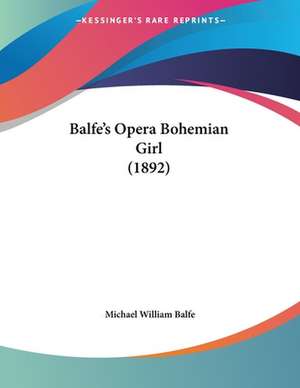 —KESSINGER'S RARE REPRINTS—

Balfe's Opera Bohemian Girl (1892)

Michael William Balfe